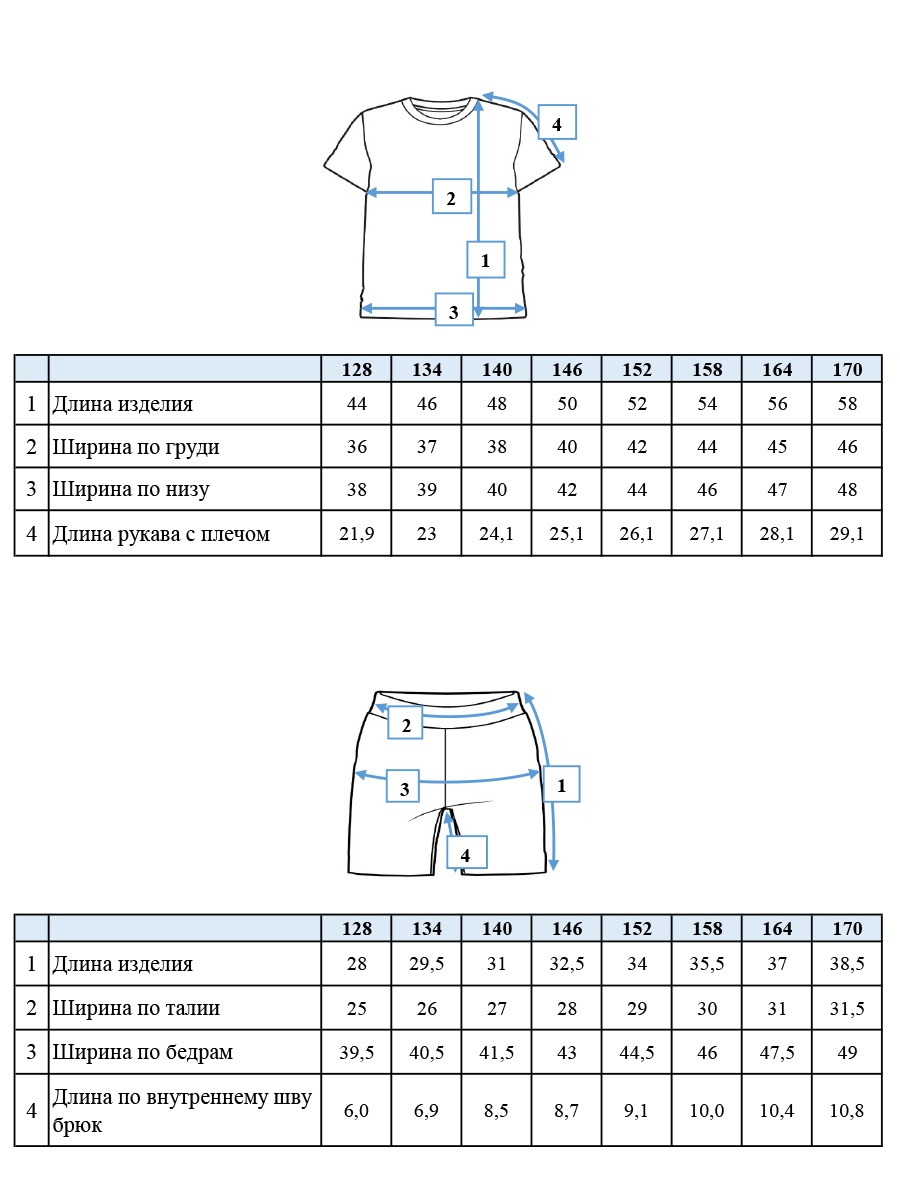 4

2

1

3

| | | 128 | 134 | 140 | 146 | 152 | 158 | 164 | 170 |
|---|---|---|---|---|---|---|---|---|---|
| 1 | Длина изделия | 44 | 46 | 48 | 50 | 52 | 54 | 56 | 58 |
| 2 | Ширина по груди | 36 | 37 | 38 | 40 | 42 | 44 | 45 | 46 |
| 3 | Ширина по низу | 38 | 39 | 40 | 42 | 44 | 46 | 47 | 48 |
| 4 | Длина рукава с плечом | 21,9 | 23 | 24,1 | 25,1 | 26,1 | 27,1 | 28,1 | 29,1 |

2

3

1

4

| | | 128 | 134 | 140 | 146 | 152 | 158 | 164 | 170 |
|---|---|---|---|---|---|---|---|---|---|
| 1 | Длина изделия | 28 | 29,5 | 31 | 32,5 | 34 | 35,5 | 37 | 38,5 |
| 2 | Ширина по талии | 25 | 26 | 27 | 28 | 29 | 30 | 31 | 31,5 |
| 3 | Ширина по бедрам | 39,5 | 40,5 | 41,5 | 43 | 44,5 | 46 | 47,5 | 49 |
| 4 | Длина по внутреннему шву брюк | 6,0 | 6,9 | 8,5 | 8,7 | 9,1 | 10,0 | 10,4 | 10,8 |